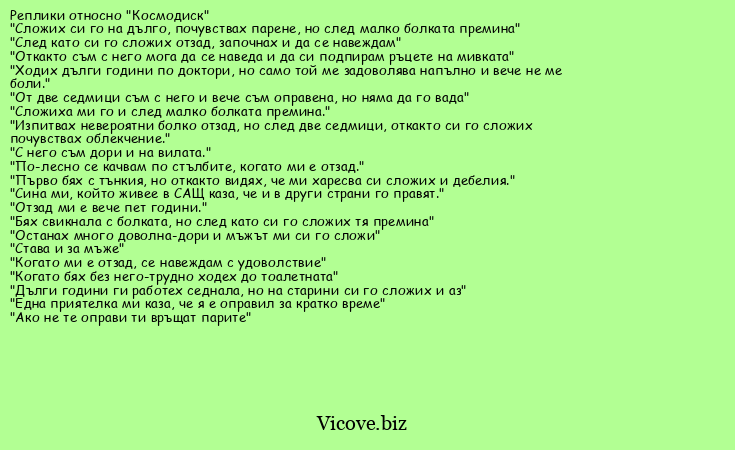 Реплики относно "Космодиск"
"Сложих си го на дълго, почувствах парене, но след малко болката премина"
"След като си го сложих отзад, започнах и да се навеждам"
"Откакто съм с него мога да се наведа и да си подпирам ръцете на мивката"
"Ходих дълги години по доктори, но само той ме задоволява напълно и вече не ме боли."
"От две седмици съм с него и вече съм оправена, но няма да го вада"
"Сложиха ми го и след малко болката премина."
"Изпитвах невероятни болко отзад, но след две седмици, откакто си го сложих почувствах облекчение."
"С него съм дори и на вилата."
"По-лесно се качвам по стълбите, когато ми е отзад."
"Първо бях с тънкия, но откакто видях, че ми харесва си сложих и дебелия."
"Сина ми, който живее в САЩ каза, че и в други страни го правят."
"Отзад ми е вече пет години."
"Бях свикнала с болката, но след като си го сложих тя премина"
"Останах много доволна-дори и мъжът ми си го сложи"
"Става и за мъже"
"Когато ми е отзад, се навеждам с удоволствие"
"Когато бях без него-трудно ходех до тоалетната"
"Дълги години ги работех седнала, но на старини си го сложих и аз"
"Една приятелка ми каза, че я е оправил за кратко време"
"Ако не те оправи ти връщат парите"

Vicove.biz